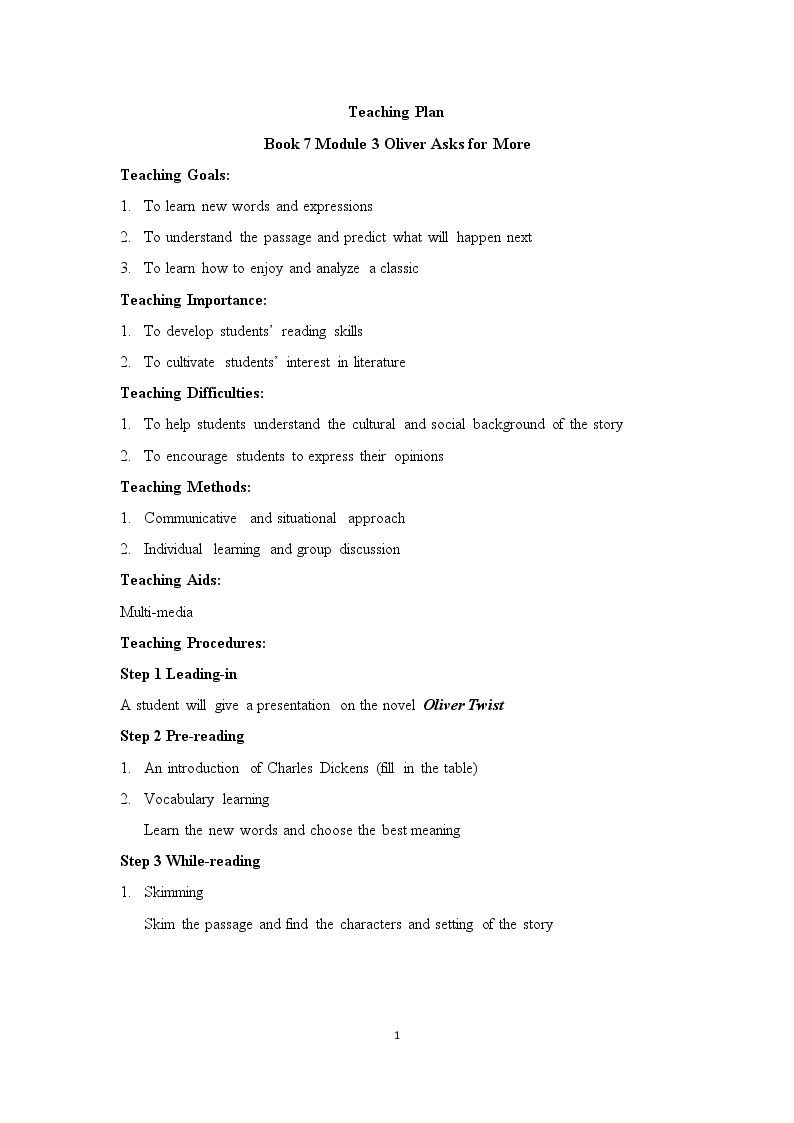 Teaching Plan

Book 7 Module 3 Oliver Asks for More

Teaching Goals:

1. To learn new words and expressions

2. To understand the passage and predict what will happen next

3. To learn how to enjoy and analyze a classic

Teaching Importance:

1. To develop students' reading skills

2. To cultivate students' interest in literature

Teaching Difficulties:

1. To help students understand the cultural and social background of the story

2. To encourage students to express their opinions

Teaching Methods:

1. Communicative and situational approach

2. Individual learning and group discussion

Teaching Aids:

Multi-media

Teaching Procedures:

Step 1 Leading-in

A student will give a presentation on the novel Oliver Twist

Step 2 Pre-reading

1. An introduction of Charles Dickens (fill in the table)

2. Vocabulary learning

Learn the new words and choose the best meaning

Step 3 While-reading

1. Skimming

Skim the passage and find the characters and setting of the story

1